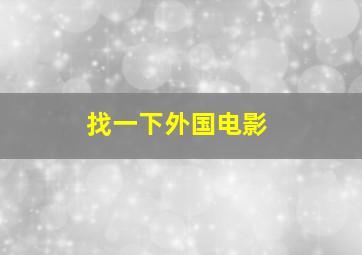 找一下外国电影